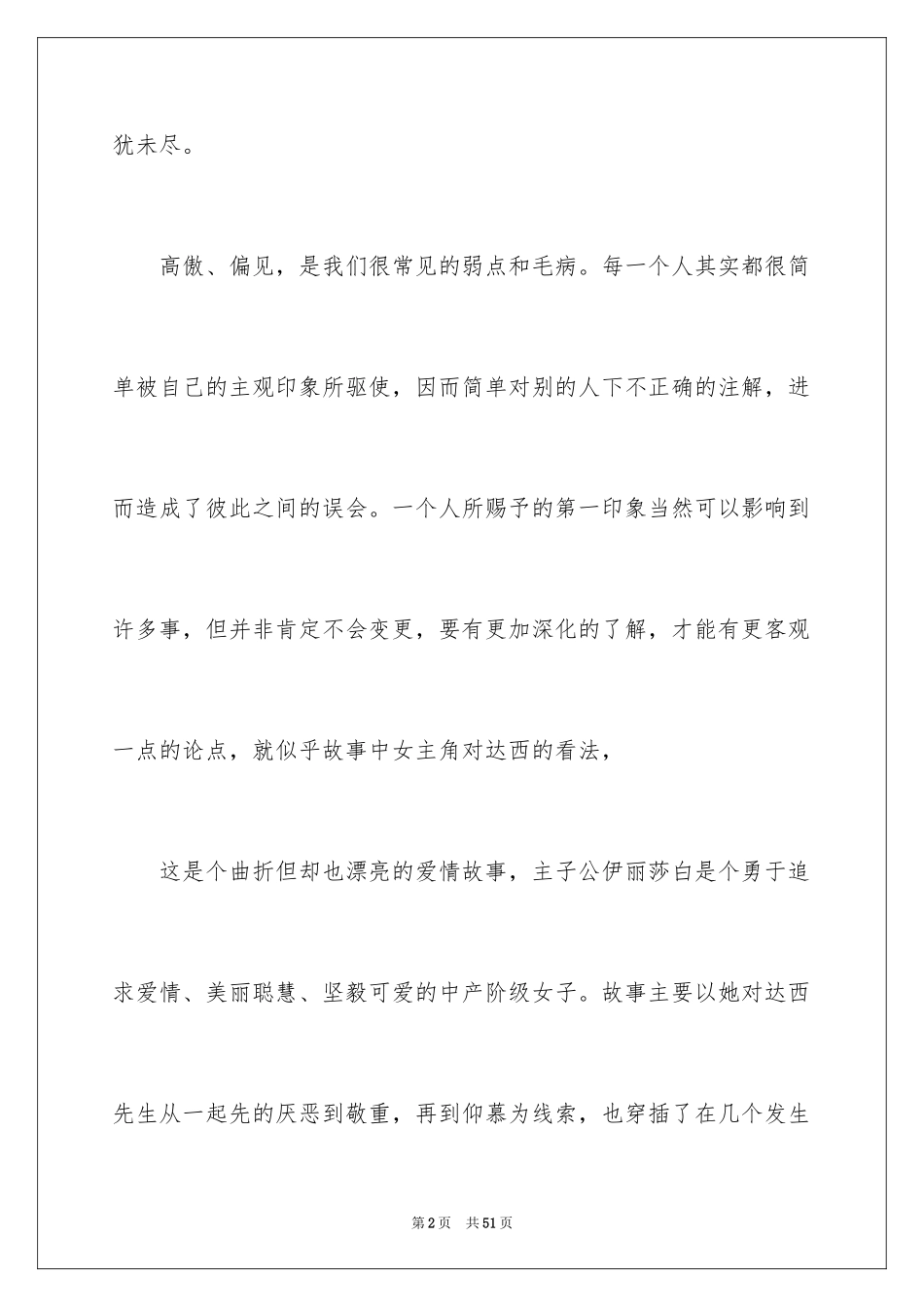 犹未尽。

高傲、偏见，是我们很常见的弱点和毛病。每一个人其实都很简单被自己的主观印象所驱使，因而简单对别的人下不正确的注解，进而造成了彼此之间的误会。一个人所赐予的第一印象当然可以影响到许多事，但并非肯定不会变更，要有更加深化的了解，才能有更客观一点的论点，就似乎故事中女主角对达西的看法，

这是个曲折但却也漂亮的爱情故事，主子公伊丽莎白是个勇于追求爱情、美丽聪慧、坚毅可爱的中产阶级女子。故事主要以她对达西先生从一起先的厌恶到敬重，再到仰慕为线索，也穿插了在几个发生

第2页　共51页